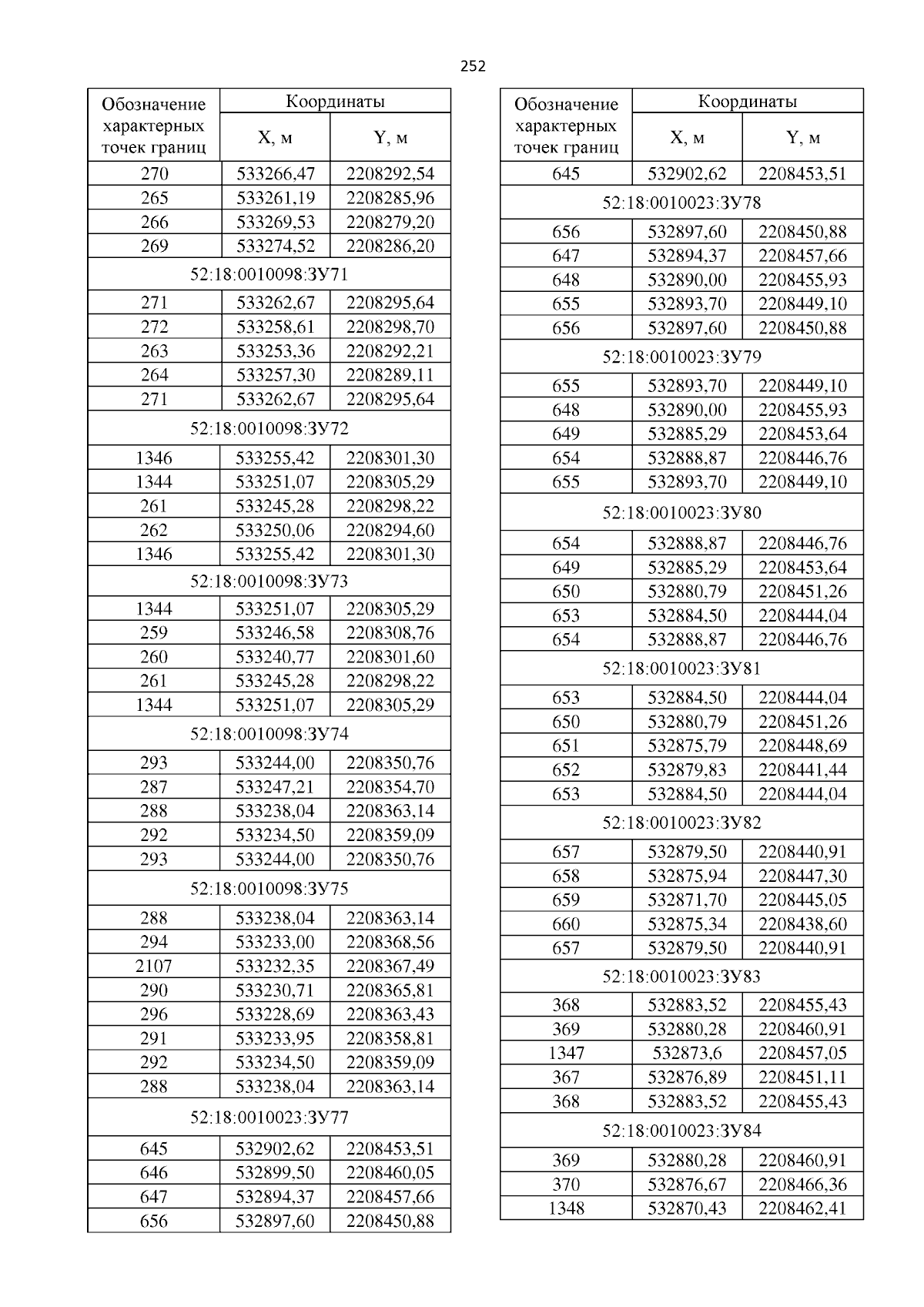 252

| Обозначение характерных точек границ | Координаты X, м | Координаты Y, м |
|---|---|---|
| 270 | 533266,47 | 2208292,54 |
| 265 | 533261,19 | 2208285,96 |
| 266 | 533269,53 | 2208279,20 |
| 269 | 533274,52 | 2208286,20 |
| 52:18:0010098:ЗУ71 | | |
| 271 | 533262,67 | 2208295,64 |
| 272 | 533258,61 | 2208298,70 |
| 263 | 533253,36 | 2208292,21 |
| 264 | 533257,30 | 2208289,11 |
| 271 | 533262,67 | 2208295,64 |
| 52:18:0010098:ЗУ72 | | |
| 1346 | 533255,42 | 2208301,30 |
| 1344 | 533251,07 | 2208305,29 |
| 261 | 533245,28 | 2208298,22 |
| 262 | 533250,06 | 2208294,60 |
| 1346 | 533255,42 | 2208301,30 |
| 52:18:0010098:ЗУ73 | | |
| 1344 | 533251,07 | 2208305,29 |
| 259 | 533246,58 | 2208308,76 |
| 260 | 533240,77 | 2208301,60 |
| 261 | 533245,28 | 2208298,22 |
| 1344 | 533251,07 | 2208305,29 |
| 52:18:0010098:ЗУ74 | | |
| 293 | 533244,00 | 2208350,76 |
| 287 | 533247,21 | 2208354,70 |
| 288 | 533238,04 | 2208363,14 |
| 292 | 533234,50 | 2208359,09 |
| 293 | 533244,00 | 2208350,76 |
| 52:18:0010098:ЗУ75 | | |
| 288 | 533238,04 | 2208363,14 |
| 294 | 533233,00 | 2208368,56 |
| 2107 | 533232,35 | 2208367,49 |
| 290 | 533230,71 | 2208365,81 |
| 296 | 533228,69 | 2208363,43 |
| 291 | 533233,95 | 2208358,81 |
| 292 | 533234,50 | 2208359,09 |
| 288 | 533238,04 | 2208363,14 |
| 52:18:0010023:ЗУ77 | | |
| 645 | 532902,62 | 2208453,51 |
| 646 | 532899,50 | 2208460,05 |
| 647 | 532894,37 | 2208457,66 |
| 656 | 532897,60 | 2208450,88 |

| Обозначение характерных точек границ | Координаты X, м | Координаты Y, м |
|---|---|---|
| 645 | 532902,62 | 2208453,51 |
| 52:18:0010023:ЗУ78 | | |
| 656 | 532897,60 | 2208450,88 |
| 647 | 532894,37 | 2208457,66 |
| 648 | 532890,00 | 2208455,93 |
| 655 | 532893,70 | 2208449,10 |
| 656 | 532897,60 | 2208450,88 |
| 52:18:0010023:ЗУ79 | | |
| 655 | 532893,70 | 2208449,10 |
| 648 | 532890,00 | 2208455,93 |
| 649 | 532885,29 | 2208453,64 |
| 654 | 532888,87 | 2208446,76 |
| 655 | 532893,70 | 2208449,10 |
| 52:18:0010023:ЗУ80 | | |
| 654 | 532888,87 | 2208446,76 |
| 649 | 532885,29 | 2208453,64 |
| 650 | 532880,79 | 2208451,26 |
| 653 | 532884,50 | 2208444,04 |
| 654 | 532888,87 | 2208446,76 |
| 52:18:0010023:ЗУ81 | | |
| 653 | 532884,50 | 2208444,04 |
| 650 | 532880,79 | 2208451,26 |
| 651 | 532875,79 | 2208448,69 |
| 652 | 532879,83 | 2208441,44 |
| 653 | 532884,50 | 2208444,04 |
| 52:18:0010023:ЗУ82 | | |
| 657 | 532879,50 | 2208440,91 |
| 658 | 532875,94 | 2208447,30 |
| 659 | 532871,70 | 2208445,05 |
| 660 | 532875,34 | 2208438,60 |
| 657 | 532879,50 | 2208440,91 |
| 52:18:0010023:ЗУ83 | | |
| 368 | 532883,52 | 2208455,43 |
| 369 | 532880,28 | 2208460,91 |
| 1347 | 532873,6 | 2208457,05 |
| 367 | 532876,89 | 2208451,11 |
| 368 | 532883,52 | 2208455,43 |
| 52:18:0010023:ЗУ84 | | |
| 369 | 532880,28 | 2208460,91 |
| 370 | 532876,67 | 2208466,36 |
| 1348 | 532870,43 | 2208462,41 |